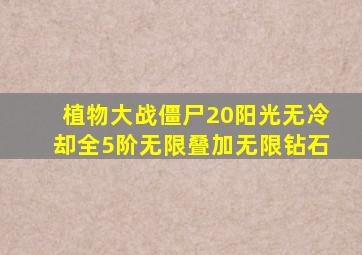 植物大战僵尸20阳光无冷却全5阶无限叠加无限钻石